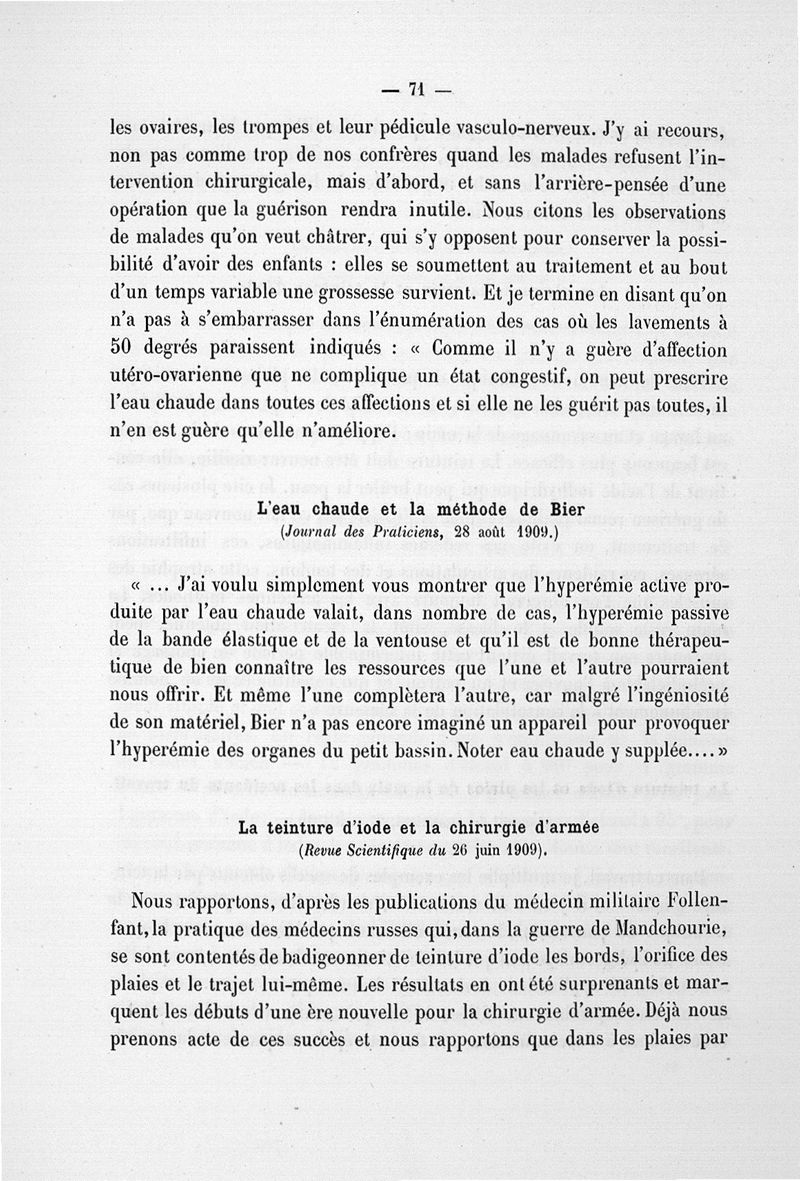 — 71 —

les ovaires, les trompes et leur pédicule vasculo-nerveux. J'y ai recours, non pas comme trop de nos confrères quand les malades refusent l'intervention chirurgicale, mais d'abord, et sans l'arrière-pensée d'une opération que la guérison rendra inutile. Nous citons les observations de malades qu'on veut châtrer, qui s'y opposent pour conserver la possibilité d'avoir des enfants : elles se soumettent au traitement et au bout d'un temps variable une grossesse survient. Et je termine en disant qu'on n'a pas à s'embarrasser dans l'énumération des cas où les lavements à 50 degrés paraissent indiqués : « Comme il n'y a guère d'affection utéro-ovarienne que ne complique un état congestif, on peut prescrire l'eau chaude dans toutes ces affections et si elle ne les guérit pas toutes, il n'en est guère qu'elle n'améliore.

L'eau chaude et la méthode de Bier
(Journal des Praticiens, 28 août 1909.)

« ... J'ai voulu simplement vous montrer que l'hyperémie active produite par l'eau chaude valait, dans nombre de cas, l'hyperémie passive de la bande élastique et de la ventouse et qu'il est de bonne thérapeutique de bien connaître les ressources que l'une et l'autre pourraient nous offrir. Et même l'une complètera l'autre, car malgré l'ingéniosité de son matériel, Bier n'a pas encore imaginé un appareil pour provoquer l'hyperémie des organes du petit bassin. Noter eau chaude y supplée.... »

La teinture d'iode et la chirurgie d'armée
(Revue Scientifique du 26 juin 1909).

Nous rapportons, d'après les publications du médecin militaire Follenfant, la pratique des médecins russes qui, dans la guerre de Mandchourie, se sont contentés de badigeonner de teinture d'iode les bords, l'orifice des plaies et le trajet lui-même. Les résultats en ont été surprenants et marquent les débuts d'une ère nouvelle pour la chirurgie d'armée. Déjà nous prenons acte de ces succès et nous rapportons que dans les plaies par